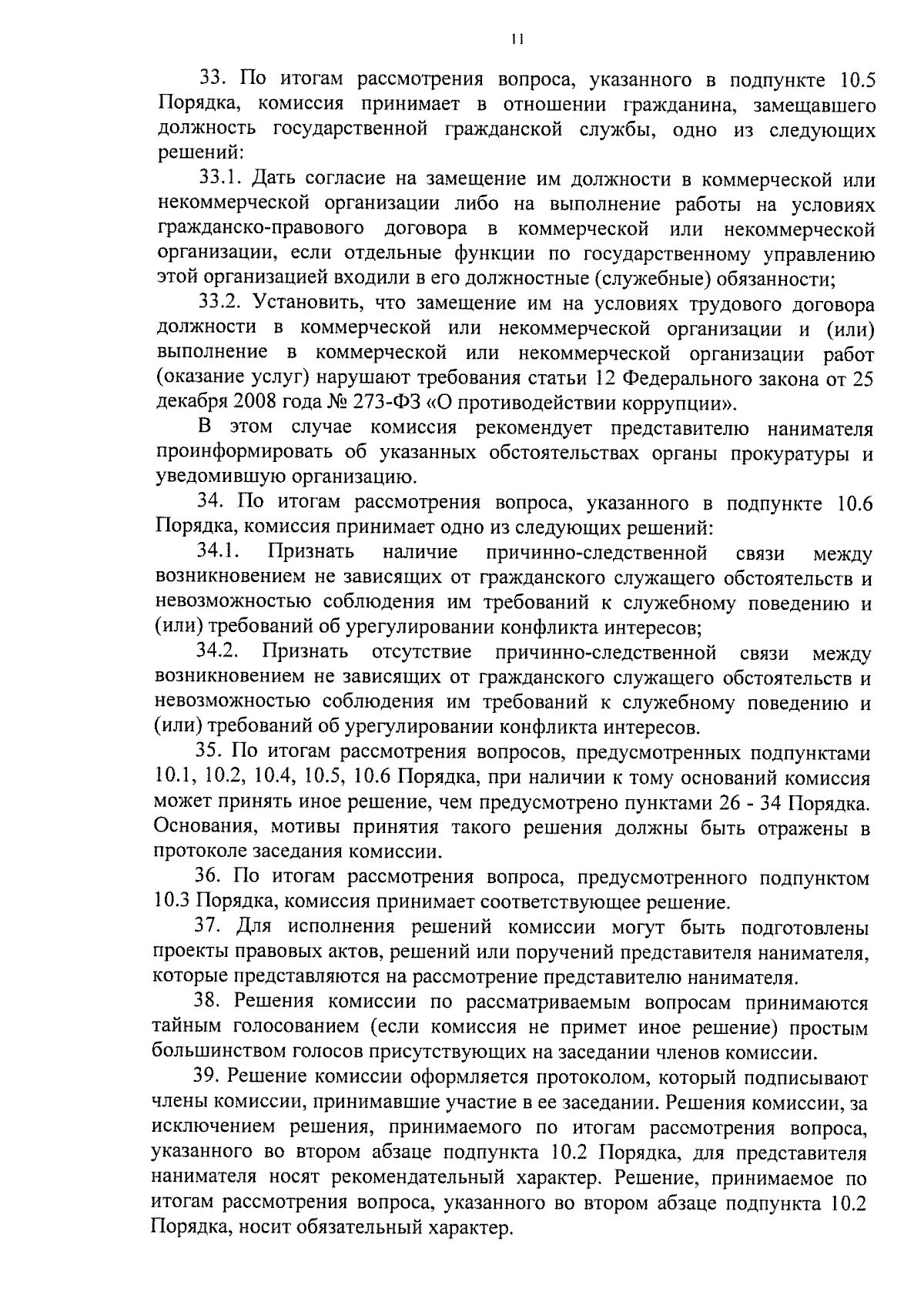 11

33. По итогам рассмотрения вопроса, указанного в подпункте 10.5 Порядка, комиссия принимает в отношении гражданина, замещавшего должность государственной гражданской службы, одно из следующих решений:

33.1. Дать согласие на замещение им должности в коммерческой или некоммерческой организации либо на выполнение работы на условиях гражданско-правового договора в коммерческой или некоммерческой организации, если отдельные функции по государственному управлению этой организацией входили в его должностные (служебные) обязанности;

33.2. Установить, что замещение им на условиях трудового договора должности в коммерческой или некоммерческой организации и (или) выполнение в коммерческой или некоммерческой организации работ (оказание услуг) нарушают требования статьи 12 Федерального закона от 25 декабря 2008 года № 273-ФЗ «О противодействии коррупции».

В этом случае комиссия рекомендует представителю нанимателя проинформировать об указанных обстоятельствах органы прокуратуры и уведомившую организацию.

34. По итогам рассмотрения вопроса, указанного в подпункте 10.6 Порядка, комиссия принимает одно из следующих решений:

34.1. Признать наличие причинно-следственной связи между возникновением не зависящих от гражданского служащего обстоятельств и невозможностью соблюдения им требований к служебному поведению и (или) требований об урегулировании конфликта интересов;

34.2. Признать отсутствие причинно-следственной связи между возникновением не зависящих от гражданского служащего обстоятельств и невозможностью соблюдения им требований к служебному поведению и (или) требований об урегулировании конфликта интересов.

35. По итогам рассмотрения вопросов, предусмотренных подпунктами 10.1, 10.2, 10.4, 10.5, 10.6 Порядка, при наличии к тому оснований комиссия может принять иное решение, чем предусмотрено пунктами 26 - 34 Порядка. Основания, мотивы принятия такого решения должны быть отражены в протоколе заседания комиссии.

36. По итогам рассмотрения вопроса, предусмотренного подпунктом 10.3 Порядка, комиссия принимает соответствующее решение.

37. Для исполнения решений комиссии могут быть подготовлены проекты правовых актов, решений или поручений представителя нанимателя, которые представляются на рассмотрение представителю нанимателя.

38. Решения комиссии по рассматриваемым вопросам принимаются тайным голосованием (если комиссия не примет иное решение) простым большинством голосов присутствующих на заседании членов комиссии.

39. Решение комиссии оформляется протоколом, который подписывают члены комиссии, принимавшие участие в ее заседании. Решения комиссии, за исключением решения, принимаемого по итогам рассмотрения вопроса, указанного во втором абзаце подпункта 10.2 Порядка, для представителя нанимателя носят рекомендательный характер. Решение, принимаемое по итогам рассмотрения вопроса, указанного во втором абзаце подпункта 10.2 Порядка, носит обязательный характер.